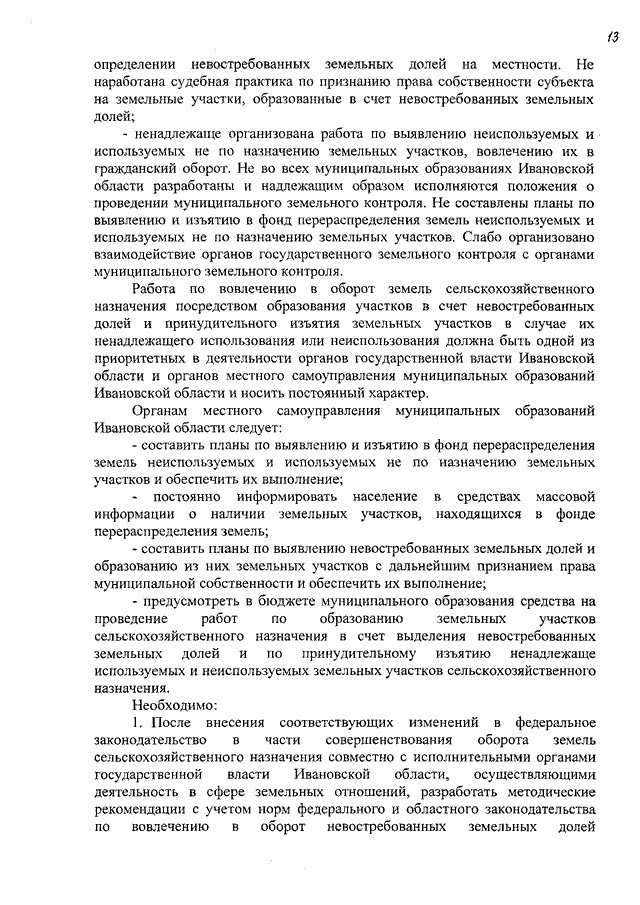 13

определении невостребованных земельных долей на местности. Не наработана судебная практика по признанию права собственности субъекта на земельные участки, образованные в счет невостребованных земельных долей;

- ненадлежаще организована работа по выявлению неиспользуемых и используемых не по назначению земельных участков, вовлечению их в гражданский оборот. Не во всех муниципальных образованиях Ивановской области разработаны и надлежащим образом исполняются положения о проведении муниципального земельного контроля. Не составлены планы по выявлению и изъятию в фонд перераспределения земель неиспользуемых и используемых не по назначению земельных участков. Слабо организовано взаимодействие органов государственного земельного контроля с органами муниципального земельного контроля.

Работа по вовлечению в оборот земель сельскохозяйственного назначения посредством образования участков в счет невостребованных долей и принудительного изъятия земельных участков в случае их ненадлежащего использования или неиспользования должна быть одной из приоритетных в деятельности органов государственной власти Ивановской области и органов местного самоуправления муниципальных образований Ивановской области и носить постоянный характер.

Органам местного самоуправления муниципальных образований Ивановской области следует:

- составить планы по выявлению и изъятию в фонд перераспределения земель неиспользуемых и используемых не по назначению земельных участков и обеспечить их выполнение;

- постоянно информировать население в средствах массовой информации о наличии земельных участков, находящихся в фонде перераспределения земель;

- составить планы по выявлению невостребованных земельных долей и образованию из них земельных участков с дальнейшим признанием права муниципальной собственности и обеспечить их выполнение;

- предусмотреть в бюджете муниципального образования средства на проведение работ по образованию земельных участков сельскохозяйственного назначения в счет выделения невостребованных земельных долей и по принудительному изъятию ненадлежаще используемых и неиспользуемых земельных участков сельскохозяйственного назначения.

Необходимо:

1. После внесения соответствующих изменений в федеральное законодательство в части совершенствования оборота земель сельскохозяйственного назначения совместно с исполнительными органами государственной власти Ивановской области, осуществляющими деятельность в сфере земельных отношений, разработать методические рекомендации с учетом норм федерального и областного законодательства по вовлечению в оборот невостребованных земельных долей